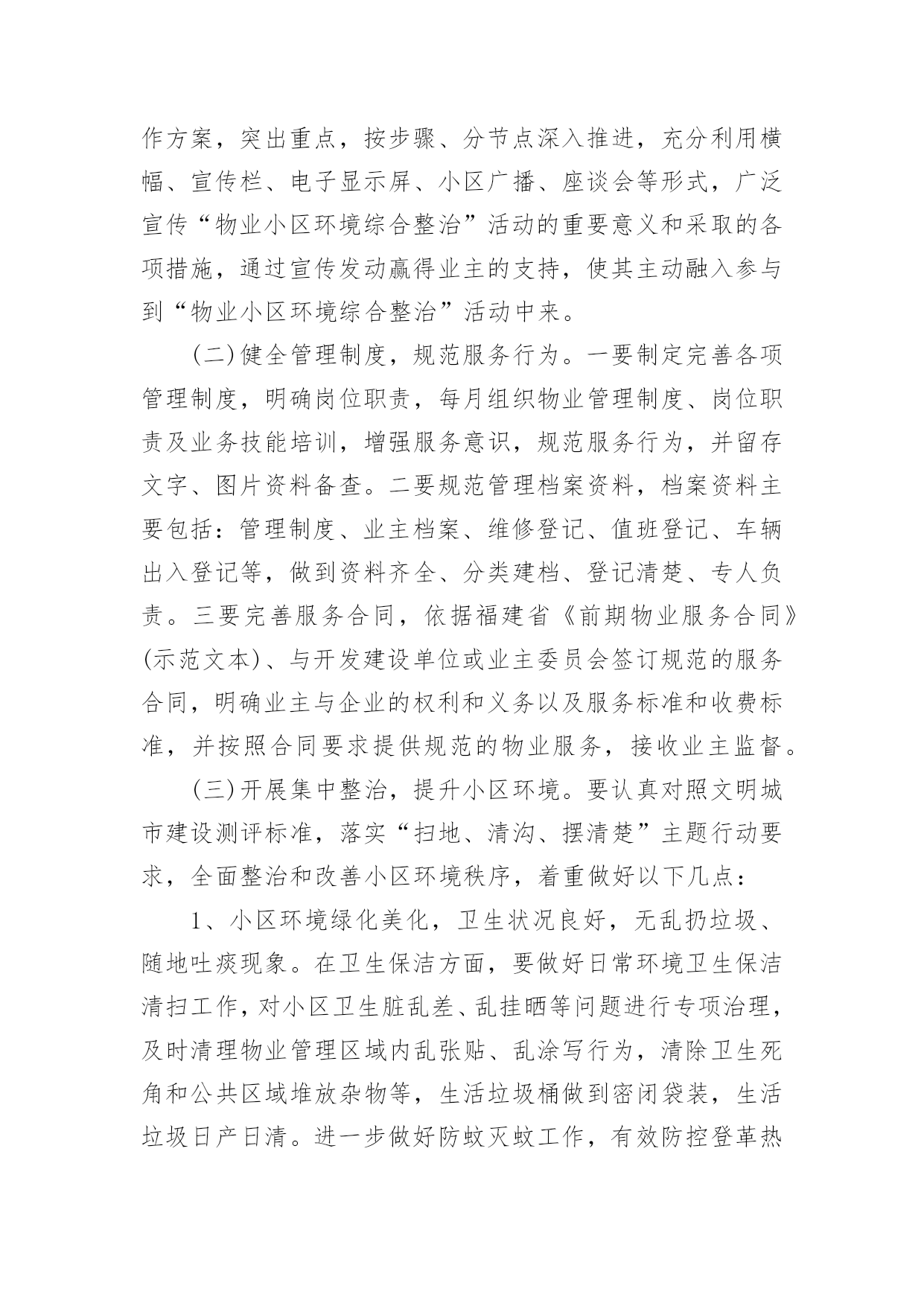 作方案，突出重点，按步骤、分节点深入推进，充分利用横幅、宣传栏、电子显示屏、小区广播、座谈会等形式，广泛宣传“物业小区环境综合整治”活动的重要意义和采取的各项措施，通过宣传发动赢得业主的支持，使其主动融入参与到“物业小区环境综合整治”活动中来。

(二)健全管理制度，规范服务行为。一要制定完善各项管理制度，明确岗位职责，每月组织物业管理制度、岗位职责及业务技能培训，增强服务意识，规范服务行为，并留存文字、图片资料备查。二要规范管理档案资料，档案资料主要包括：管理制度、业主档案、维修登记、值班登记、车辆出入登记等，做到资料齐全、分类建档、登记清楚、专人负责。三要完善服务合同，依据福建省《前期物业服务合同》(示范文本)、与开发建设单位或业主委员会签订规范的服务合同，明确业主与企业的权利和义务以及服务标准和收费标准，并按照合同要求提供规范的物业服务，接收业主监督。

(三)开展集中整治，提升小区环境。要认真对照文明城市建设测评标准，落实“扫地、清沟、摆清楚”主题行动要求，全面整治和改善小区环境秩序，着重做好以下几点：

1、小区环境绿化美化，卫生状况良好，无乱扔垃圾、随地吐痰现象。在卫生保洁方面，要做好日常环境卫生保洁清扫工作，对小区卫生脏乱差、乱挂晒等问题进行专项治理，及时清理物业管理区域内乱张贴、乱涂写行为，清除卫生死角和公共区域堆放杂物等，生活垃圾桶做到密闭袋装，生活垃圾日产日清。进一步做好防蚊灭蚊工作，有效防控登革热